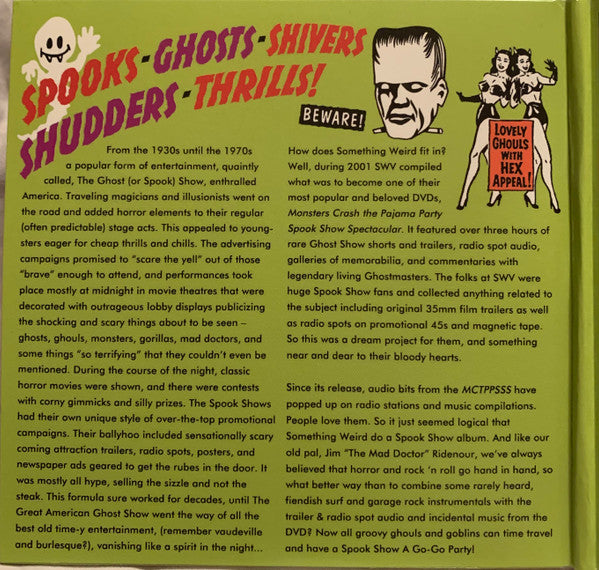 SPOOKS-GHOSTS-SHIVERS
SHUDDERS-THRILLS!

BEWARE!

LOVELY
GHOULS
WITH
HEX
APPEAL!

From the 1930s until the 1970s a popular form of entertainment, quaintly called, The Ghost (or Spook) Show, enthralled America. Traveling magicians and illusionists went on the road and added horror elements to their regular (often predictable) stage acts. This appealed to youngsters eager for cheap thrills and chills. The advertising campaigns promised to "scare the yell" out of those "brave" enough to attend, and performances took place mostly at midnight in movie theatres that were decorated with outrageous lobby displays publicizing the shocking and scary things about to be seen – ghosts, ghouls, monsters, gorillas, mad doctors, and some things "so terrifying" that they couldn't even be mentioned. During the course of the night, classic horror movies were shown, and there were contests with corny gimmicks and silly prizes. The Spook Shows had their own unique style of over-the-top promotional campaigns. Their ballyhoo included sensationally scary coming attraction trailers, radio spots, posters, and newspaper ads geared to get the rubes in the door. It was mostly all hype, selling the sizzle and not the steak. This formula sure worked for decades, until The Great American Ghost Show went the way of all the best old time-y entertainment, (remember vaudeville and burlesque?), vanishing like a spirit in the night...

How does Something Weird fit in? Well, during 2001 SWV compiled what was to become one of their most popular and beloved DVDs, Monsters Crash the Pajama Party Spook Show Spectacular. It featured over three hours of rare Ghost Show shorts and trailers, radio spot audio, galleries of memorabilia, and commentaries with legendary living Ghostmasters. The folks at SWV were huge Spook Show fans and collected anything related to the subject including original 35mm film trailers as well as radio spots on promotional 45s and magnetic tape. So this was a dream project for them, and something near and dear to their bloody hearts.

Since its release, audio bits from the MCTPPSSS have popped up on radio stations and music compilations. People love them. So it just seemed logical that Something Weird do a Spook Show album. And like our old pal, Jim "The Mad Doctor" Ridenour, we've always believed that horror and rock 'n roll go hand in hand, so what better way than to combine some rarely heard, fiendish surf and garage rock instrumentals with the trailer & radio spot audio and incidental music from the DVD? Now all groovy ghouls and goblins can time travel and have a Spook Show A Go-Go Party!